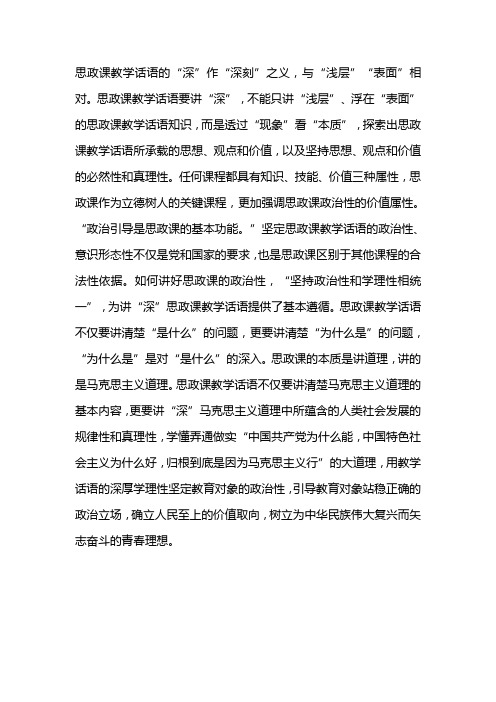 思政课教学话语的“深”作“深刻”之义，与“浅层”“表面”相对。思政课教学话语要讲“深”，不能只讲“浅层”、浮在“表面”的思政课教学话语知识，而是透过“现象”看“本质”，探索出思政课教学话语所承载的思想、观点和价值，以及坚持思想、观点和价值的必然性和真理性。任何课程都具有知识、技能、价值三种属性，思政课作为立德树人的关键课程，更加强调思政课政治性的价值属性。“政治引导是思政课的基本功能。”坚定思政课教学话语的政治性、意识形态性不仅是党和国家的要求，也是思政课区别于其他课程的合法性依据。如何讲好思政课的政治性，“坚持政治性和学理性相统一”，为讲“深”思政课教学话语提供了基本遵循。思政课教学话语不仅要讲清楚“是什么”的问题，更要讲清楚“为什么是”的问题，“为什么是”是对“是什么”的深入。思政课的本质是讲道理，讲的是马克思主义道理。思政课教学话语不仅要讲清楚马克思主义道理的基本内容，更要讲“深”马克思主义道理中所蕴含的人类社会发展的规律性和真理性，学懂弄通做实“中国共产党为什么能，中国特色社会主义为什么好，归根到底是因为马克思主义行”的大道理，用教学话语的深厚学理性坚定教育对象的政治性，引导教育对象站稳正确的政治立场，确立人民至上的价值取向，树立为中华民族伟大复兴而矢志奋斗的青春理想。